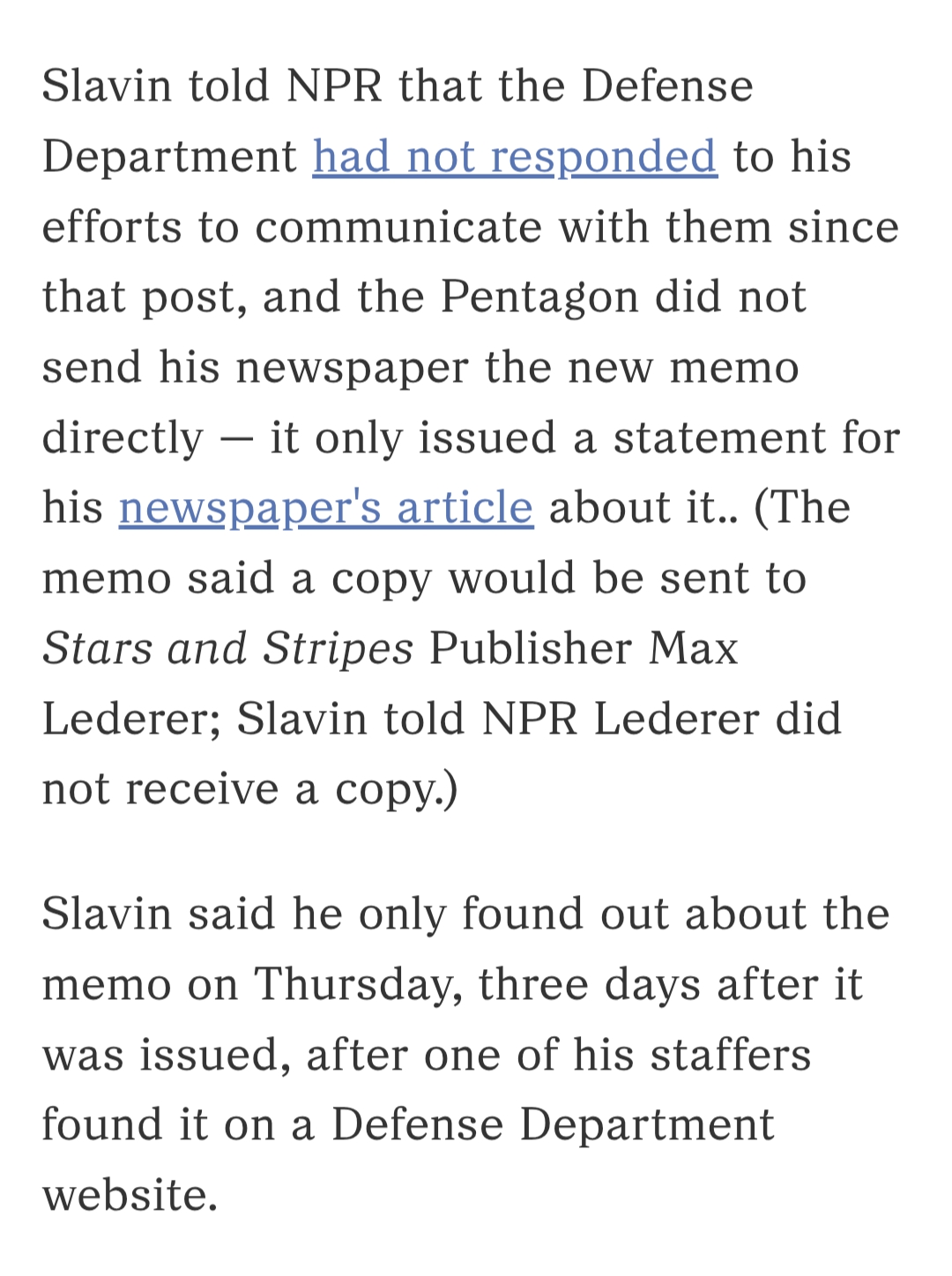 Slavin told NPR that the Defense Department had not responded to his efforts to communicate with them since that post, and the Pentagon did not send his newspaper the new memo directly — it only issued a statement for his newspaper's article about it.. (The memo said a copy would be sent to Stars and Stripes Publisher Max Lederer; Slavin told NPR Lederer did not receive a copy.)

Slavin said he only found out about the memo on Thursday, three days after it was issued, after one of his staffers found it on a Defense Department website.